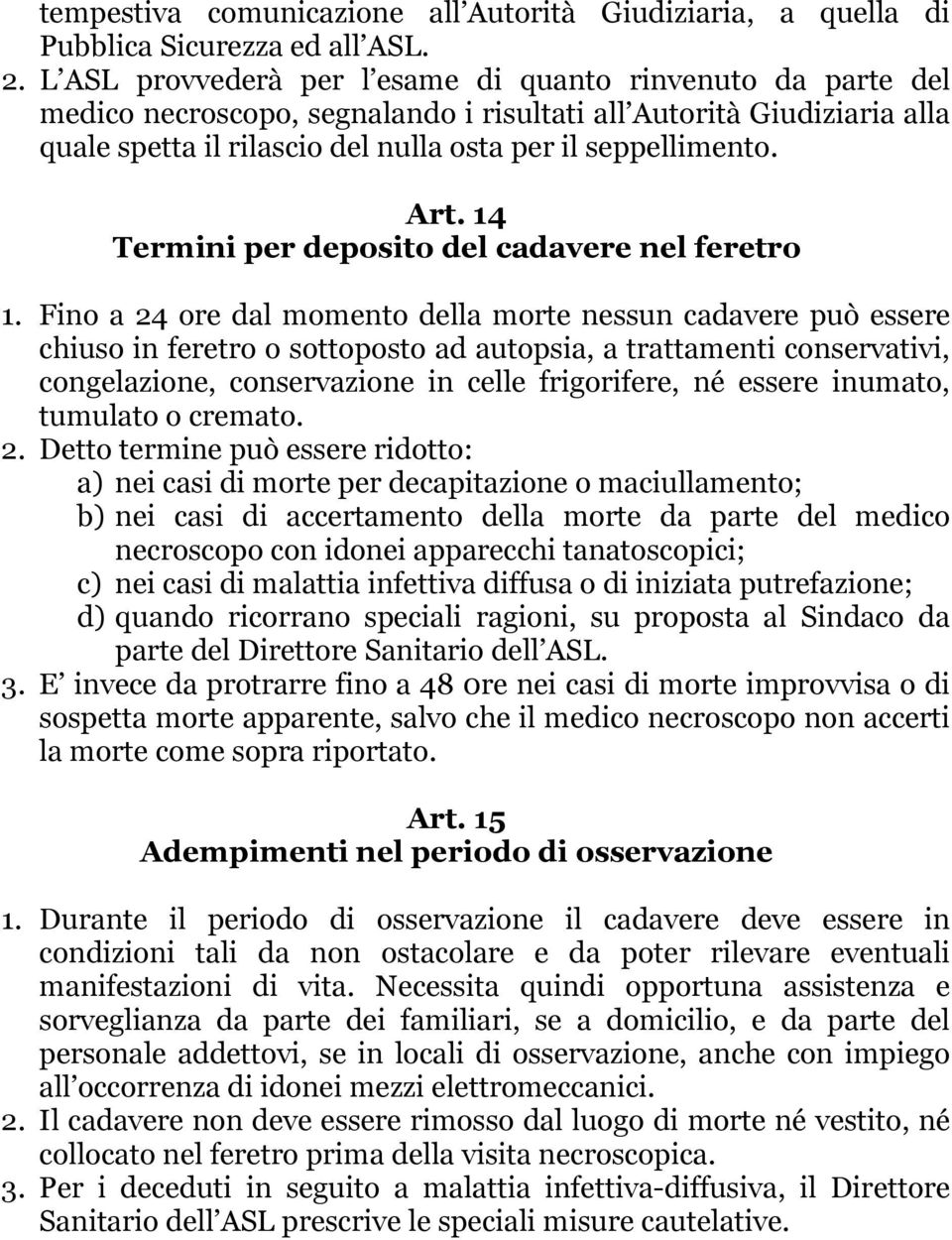 tempestiva comunicazione all'Autorità Giudiziaria, a quella di Pubblica Sicurezza ed all'ASL.
2. L'ASL provvederà per l'esame di quanto rinvenuto da parte del medico necroscopo, segnalando i risultati all'Autorità Giudiziaria alla quale spetta il rilascio del nulla osta per il seppellimento.

Art. 14
Termini per deposito del cadavere nel feretro

1. Fino a 24 ore dal momento della morte nessun cadavere può essere chiuso in feretro o sottoposto ad autopsia, a trattamenti conservativi, congelazione, conservazione in celle frigorifere, né essere inumato, tumulato o cremato.
2. Detto termine può essere ridotto:
a) nei casi di morte per decapitazione o maciullamento;
b) nei casi di accertamento della morte da parte del medico necroscopo con idonei apparecchi tanatoscopici;
c) nei casi di malattia infettiva diffusa o di iniziata putrefazione;
d) quando ricorrano speciali ragioni, su proposta al Sindaco da parte del Direttore Sanitario dell'ASL.
3. E' invece da protrarre fino a 48 ore nei casi di morte improvvisa o di sospetta morte apparente, salvo che il medico necroscopo non accerti la morte come sopra riportato.

Art. 15
Adempimenti nel periodo di osservazione

1. Durante il periodo di osservazione il cadavere deve essere in condizioni tali da non ostacolare e da poter rilevare eventuali manifestazioni di vita. Necessita quindi opportuna assistenza e sorveglianza da parte dei familiari, se a domicilio, e da parte del personale addettovi, se in locali di osservazione, anche con impiego all'occorrenza di idonei mezzi elettromeccanici.
2. Il cadavere non deve essere rimosso dal luogo di morte né vestito, né collocato nel feretro prima della visita necroscopica.
3. Per i deceduti in seguito a malattia infettiva-diffusiva, il Direttore Sanitario dell'ASL prescrive le speciali misure cautelative.